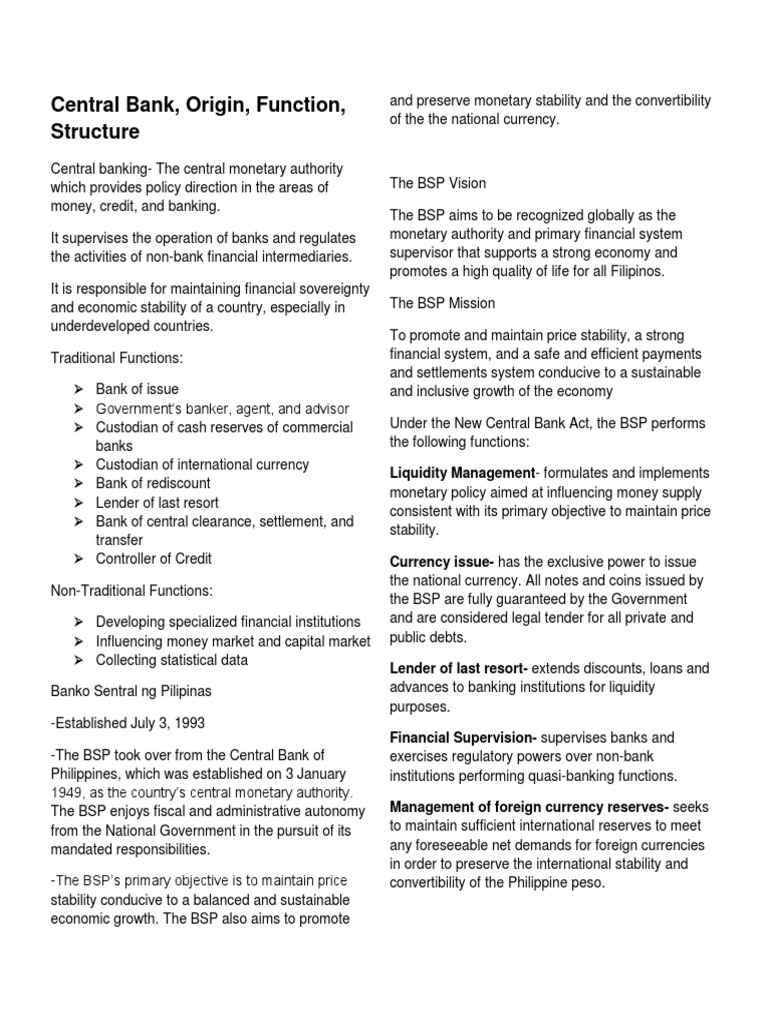 Central Bank, Origin, Function, Structure

Central banking- The central monetary authority which provides policy direction in the areas of money, credit, and banking.

It supervises the operation of banks and regulates the activities of non-bank financial intermediaries.

It is responsible for maintaining financial sovereignty and economic stability of a country, especially in underdeveloped countries.

Traditional Functions:

➢ Bank of issue
➢ Government's banker, agent, and advisor
➢ Custodian of cash reserves of commercial banks
➢ Custodian of international currency
➢ Bank of rediscount
➢ Lender of last resort
➢ Bank of central clearance, settlement, and transfer
➢ Controller of Credit

Non-Traditional Functions:

➢ Developing specialized financial institutions
➢ Influencing money market and capital market
➢ Collecting statistical data

Banko Sentral ng Pilipinas

-Established July 3, 1993

-The BSP took over from the Central Bank of Philippines, which was established on 3 January 1949, as the country's central monetary authority. The BSP enjoys fiscal and administrative autonomy from the National Government in the pursuit of its mandated responsibilities.

-The BSP's primary objective is to maintain price stability conducive to a balanced and sustainable economic growth. The BSP also aims to promote and preserve monetary stability and the convertibility of the the national currency.

The BSP Vision

The BSP aims to be recognized globally as the monetary authority and primary financial system supervisor that supports a strong economy and promotes a high quality of life for all Filipinos.

The BSP Mission

To promote and maintain price stability, a strong financial system, and a safe and efficient payments and settlements system conducive to a sustainable and inclusive growth of the economy

Under the New Central Bank Act, the BSP performs the following functions:

Liquidity Management- formulates and implements monetary policy aimed at influencing money supply consistent with its primary objective to maintain price stability.

Currency issue- has the exclusive power to issue the national currency. All notes and coins issued by the BSP are fully guaranteed by the Government and are considered legal tender for all private and public debts.

Lender of last resort- extends discounts, loans and advances to banking institutions for liquidity purposes.

Financial Supervision- supervises banks and exercises regulatory powers over non-bank institutions performing quasi-banking functions.

Management of foreign currency reserves- seeks to maintain sufficient international reserves to meet any foreseeable net demands for foreign currencies in order to preserve the international stability and convertibility of the Philippine peso.